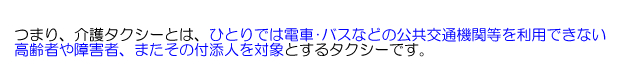 つまり、介護タクシーとは、ひとりでは電車･バスなどの公共交通機関等を利用できない高齢者や障害者、またその付添人を対象とするタクシーです。